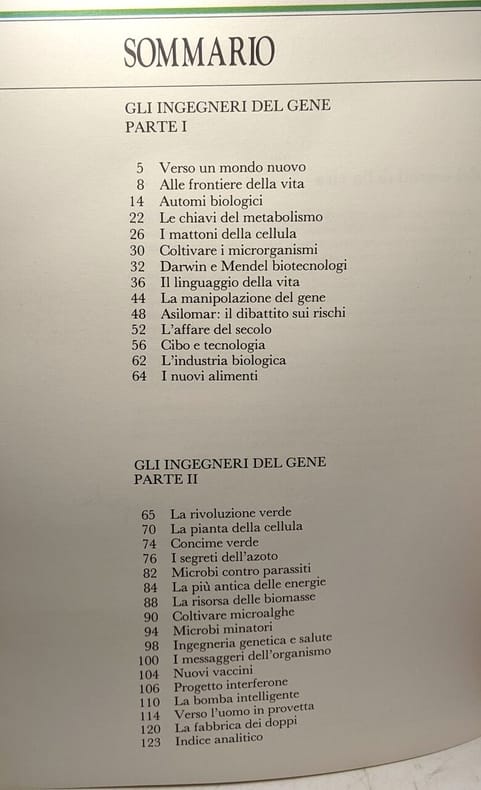 SOMMARIO

GLI INGEGNERI DEL GENE
PARTE I

5 Verso un mondo nuovo
8 Alle frontiere della vita
14 Automi biologici
22 Le chiavi del metabolismo
26 I mattoni della cellula
30 Coltivare i microrganismi
32 Darwin e Mendel biotecnologi
36 Il linguaggio della vita
44 La manipolazione del gene
48 Asilomar: il dibattito sui rischi
52 L'affare del secolo
56 Cibo e tecnologia
62 L'industria biologica
64 I nuovi alimenti

GLI INGEGNERI DEL GENE
PARTE II

65 La rivoluzione verde
70 La pianta della cellula
74 Concime verde
76 I segreti dell'azoto
82 Microbi contro parassiti
84 La più antica delle energie
88 La risorsa delle biomasse
90 Coltivare microalghe
94 Microbi minatori
98 Ingegneria genetica e salute
100 I messaggeri dell'organismo
104 Nuovi vaccini
106 Progetto interferone
110 La bomba intelligente
114 Verso l'uomo in provetta
120 La fabbrica dei doppi
123 Indice analitico